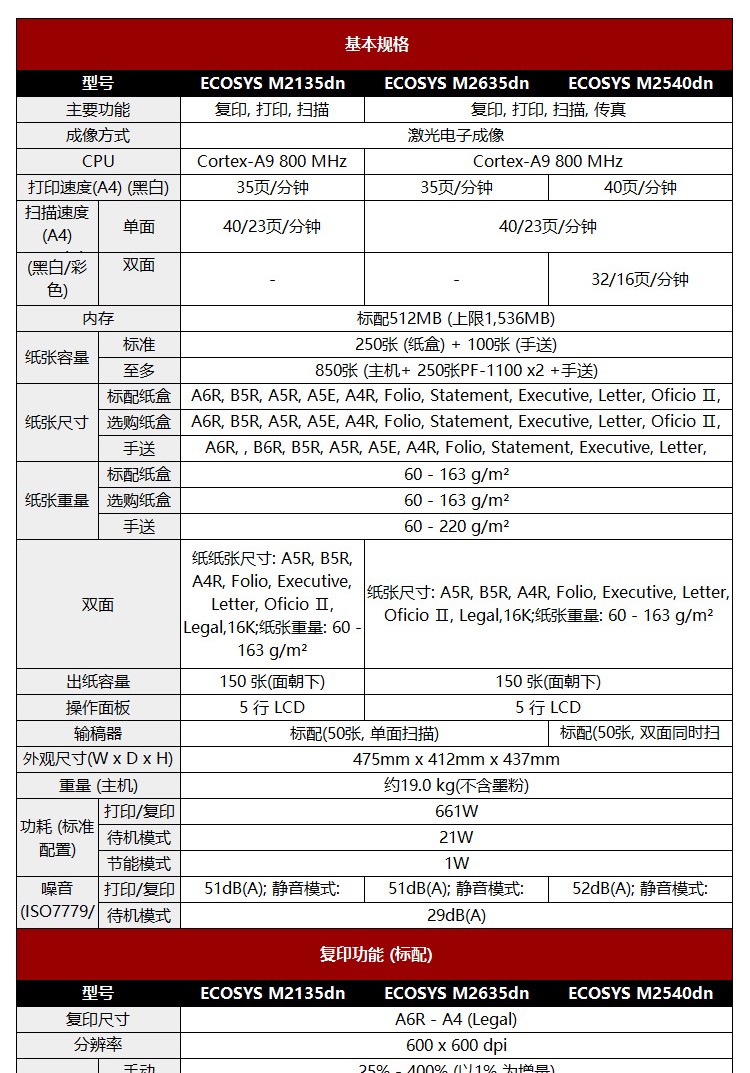 基本规格

| 型号 | | ECOSYS M2135dn | ECOSYS M2635dn | ECOSYS M2540dn |
|---|---|---|---|---|
| 主要功能 | | 复印, 打印, 扫描 | 复印, 打印, 扫描, 传真 | |
| 成像方式 | | 激光电子成像 | | |
| CPU | | Cortex-A9 800 MHz | Cortex-A9 800 MHz | |
| 打印速度(A4) (黑白) | | 35页/分钟 | 35页/分钟 | 40页/分钟 |
| 扫描速度 (A4) | 单面 | 40/23页/分钟 | 40/23页/分钟 | |
| (黑白/彩色) | 双面 | - | - | 32/16页/分钟 |
| 内存 | | 标配512MB (上限1,536MB) | | |
| 纸张容量 | 标准 | 250张 (纸盒) + 100张 (手送) | | |
| | 至多 | 850张 (主机+ 250张PF-1100 x2 +手送) | | |
| 纸张尺寸 | 标配纸盒 | A6R, B5R, A5R, A5E, A4R, Folio, Statement, Executive, Letter, Oficio Ⅱ, | | |
| | 选购纸盒 | A6R, B5R, A5R, A5E, A4R, Folio, Statement, Executive, Letter, Oficio Ⅱ, | | |
| | 手送 | A6R, , B6R, B5R, A5R, A5E, A4R, Folio, Statement, Executive, Letter, | | |
| 纸张重量 | 标配纸盒 | 60 - 163 g/m² | | |
| | 选购纸盒 | 60 - 163 g/m² | | |
| | 手送 | 60 - 220 g/m² | | |
| 双面 | | 纸纸张尺寸: A5R, B5R, A4R, Folio, Executive, Letter, Oficio Ⅱ, Legal,16K;纸张重量: 60 - 163 g/m² | 纸张尺寸: A5R, B5R, A4R, Folio, Executive, Letter, Oficio Ⅱ, Legal,16K;纸张重量: 60 - 163 g/m² | |
| 出纸容量 | | 150 张(面朝下) | 150 张(面朝下) | |
| 操作面板 | | 5 行 LCD | 5 行 LCD | |
| 输稿器 | | 标配(50张, 单面扫描) | | 标配(50张, 双面同时扫 |
| 外观尺寸(W x D x H) | | 475mm x 412mm x 437mm | | |
| 重量 (主机) | | 约19.0 kg(不含墨粉) | | |
| 功耗 (标准配置) | 打印/复印 | 661W | | |
| | 待机模式 | 21W | | |
| | 节能模式 | 1W | | |
| 噪音 (ISO7779/ | 打印/复印 | 51dB(A); 静音模式: | 51dB(A); 静音模式: | 52dB(A); 静音模式: |
| | 待机模式 | 29dB(A) | | |

复印功能 (标配)

| 型号 | | ECOSYS M2135dn | ECOSYS M2635dn | ECOSYS M2540dn |
|---|---|---|---|---|
| 复印尺寸 | | A6R - A4 (Legal) | | |
| 分辨率 | | 600 x 600 dpi | | |
| | 手动 | 25% - 400% (以1% 为增量) | | |